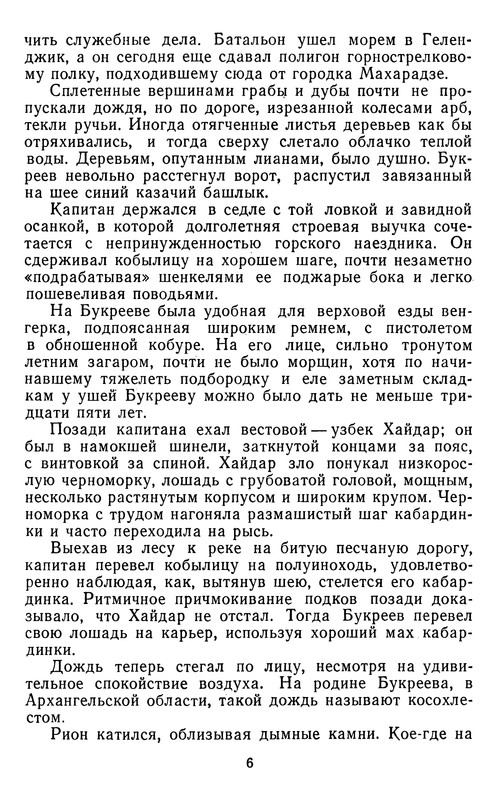 чить служебные дела. Батальон ушел морем в Геленджик, а он сегодня еще сдавал полигон горнострелковому полку, подходившему сюда от городка Махарадзе.

Сплетенные вершинами грабы и дубы почти не пропускали дождя, но по дороге, изрезанной колесами арб, текли ручьи. Иногда отягченные листья деревьев как бы отряхивались, и тогда сверху слетало облачко теплой воды. Деревьям, опутанным лианами, было душно. Букреев невольно расстегнул ворот, распустил завязанный на шее синий казачий башлык.

Капитан держался в седле с той ловкой и завидной осанкой, в которой долголетняя строевая выучка сочетается с непринужденностью горского наездника. Он сдерживал кобылицу на хорошем шаге, почти незаметно «подрабатывая» шенкелями ее поджарые бока и легко пошевеливая поводьями.

На Букрееве была удобная для верховой езды венгерка, подпоясанная широким ремнем, с пистолетом в обношенной кобуре. На его лице, сильно тронутом летним загаром, почти не было морщин, хотя по начинавшему тяжелеть подбородку и еле заметным складкам у ушей Букрееву можно было дать не меньше тридцати пяти лет.

Позади капитана ехал вестовой — узбек Хайдар; он был в намокшей шинели, заткнутой концами за пояс, с винтовкой за спиной. Хайдар зло понукал низкорослую черноморку, лошадь с грубоватой головой, мощным, несколько растянутым корпусом и широким крупом. Черноморка с трудом нагоняла размашистый шаг кабардинки и часто переходила на рысь.

Выехав из лесу к реке на битую песчаную дорогу, капитан перевел кобылицу на полуиноходь, удовлетворенно наблюдая, как, вытянув шею, стелется его кабардинка. Ритмичное причмокивание подков позади доказывало, что Хайдар не отстал. Тогда Букреев перевел свою лошадь на карьер, используя хороший мах кабардинки.

Дождь теперь стегал по лицу, несмотря на удивительное спокойствие воздуха. На родине Букреева, в Архангельской области, такой дождь называют косохлестом.

Рион катился, облизывая дымные камни. Кое-где на

6